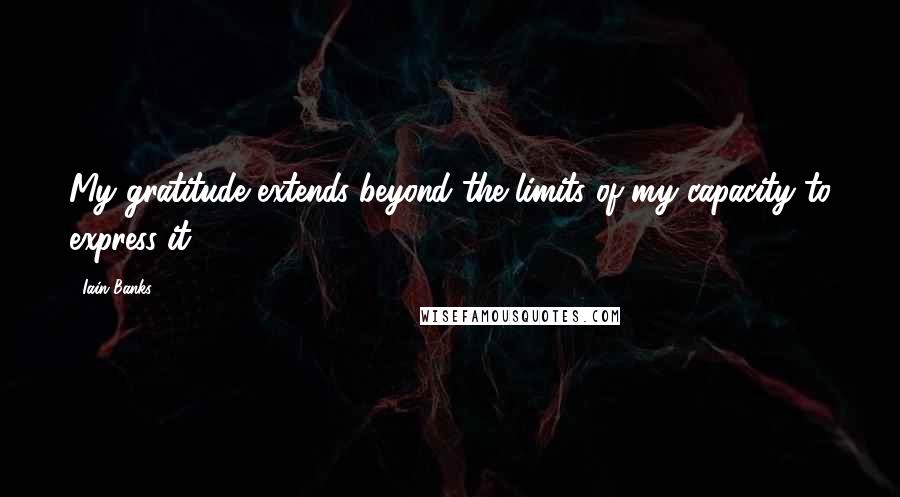 My gratitude extends beyond the limits of my capacity to express it.

- Iain Banks

WISEFAMOUSQUOTES.COM